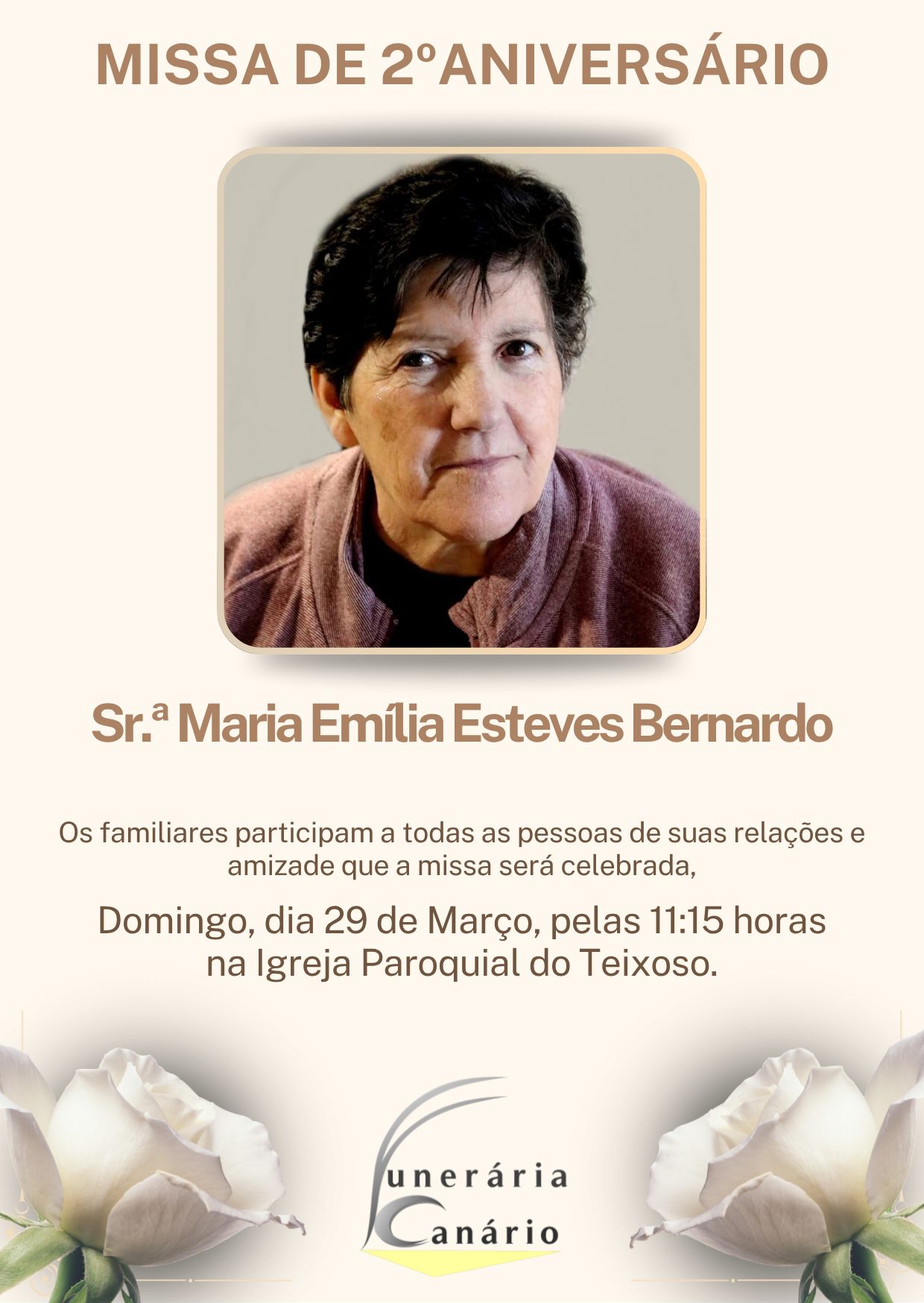 MISSA DE 2ºANIVERSÁRIO

Sr.ª Maria Emília Esteves Bernardo

Os familiares participam a todas as pessoas de suas relações e amizade que a missa será celebrada,

Domingo, dia 29 de Março, pelas 11:15 horas
na Igreja Paroquial do Teixoso.

Funerária
Canário